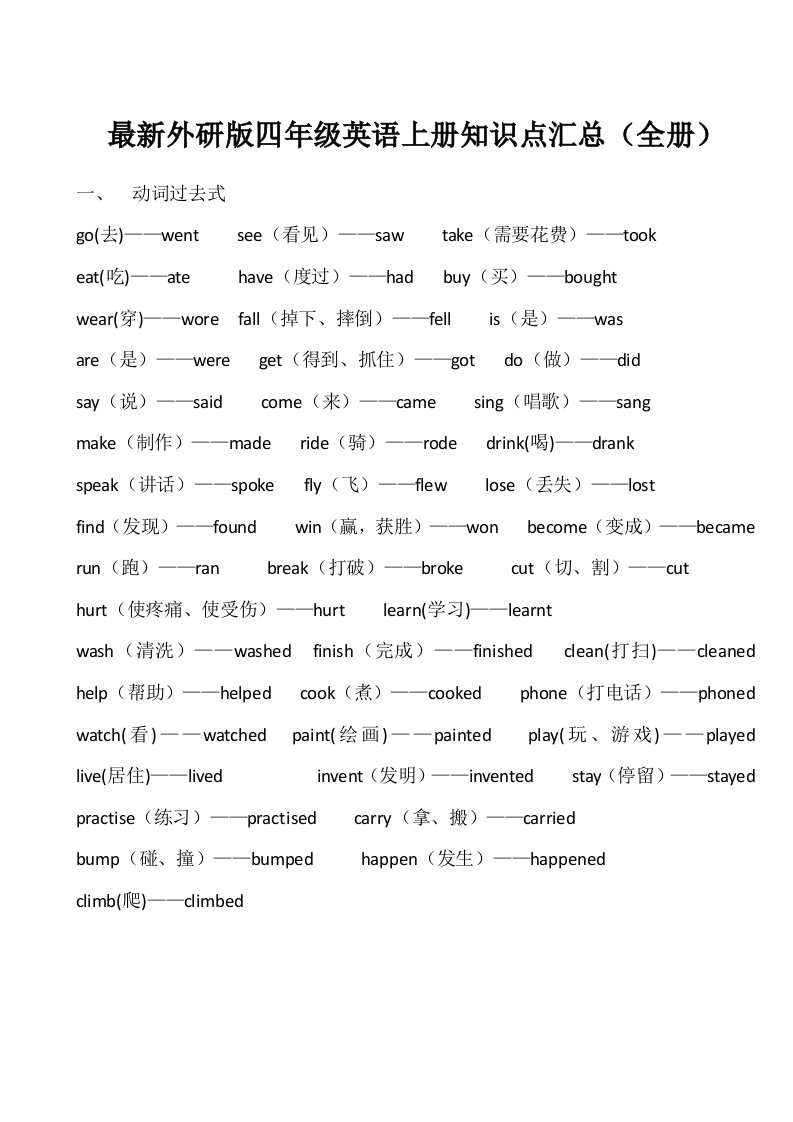 最新外研版四年级英语上册知识点汇总（全册）

一、 动词过去式

go(去)——went see（看见）——saw take（需要花费）——took

eat(吃)——ate have（度过）——had buy（买）——bought

wear(穿)——wore fall（掉下、摔倒）——fell is（是）——was

are（是）——were get（得到、抓住）——got do（做）——did

say（说）——said come（来）——came sing（唱歌）——sang

make（制作）——made ride（骑）——rode drink(喝)——drank

speak（讲话）——spoke fly（飞）——flew lose（丢失）——lost

find（发现）——found win（赢，获胜）——won become（变成）——became

run（跑）——ran break（打破）——broke cut（切、割）——cut

hurt（使疼痛、使受伤）——hurt learn(学习)——learnt

wash（清洗）——washed finish（完成）——finished clean(打扫)——cleaned

help（帮助）——helped cook（煮）——cooked phone（打电话）——phoned

watch(看)——watched paint(绘画)——painted play(玩、游戏)——played

live(居住)——lived invent（发明）——invented stay（停留）——stayed

practise（练习）——practised carry（拿、搬）——carried

bump（碰、撞）——bumped happen（发生）——happened

climb(爬)——climbed